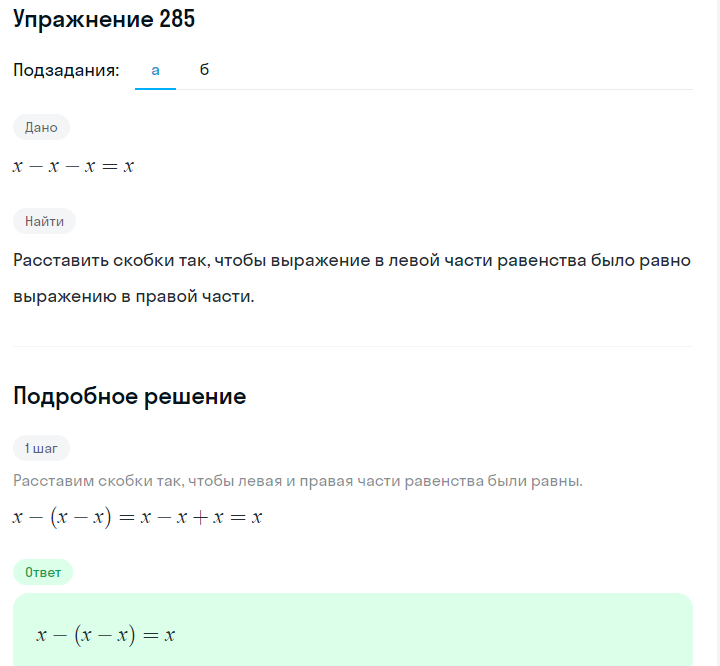 Упражнение 285

Подзадания: а б

Дано

$x - x - x = x$

Найти

Расставить скобки так, чтобы выражение в левой части равенства было равно выражению в правой части.

Подробное решение

1 шаг

Расставим скобки так, чтобы левая и правая части равенства были равны.

$x - (x - x) = x - x + x = x$

Ответ

$x - (x - x) = x$